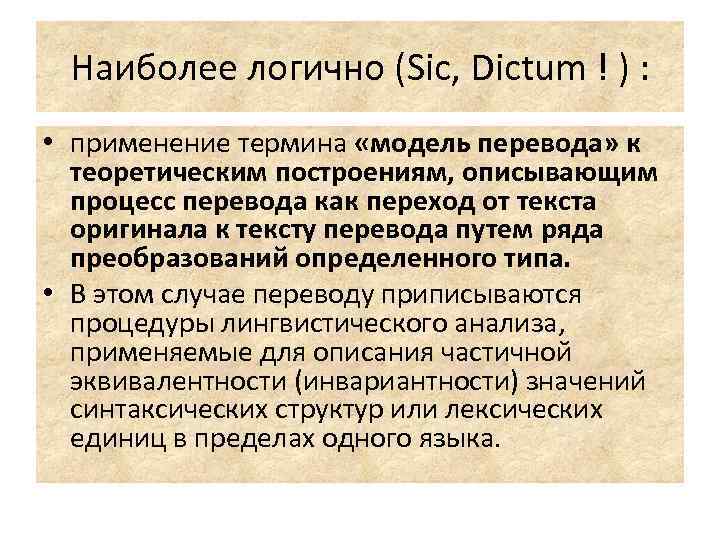 Наиболее логично (Sic, Dictum ! ) :

• применение термина «модель перевода» к теоретическим построениям, описывающим процесс перевода как переход от текста оригинала к тексту перевода путем ряда преобразований определенного типа.

• В этом случае переводу приписываются процедуры лингвистического анализа, применяемые для описания частичной эквивалентности (инвариантности) значений синтаксических структур или лексических единиц в пределах одного языка.